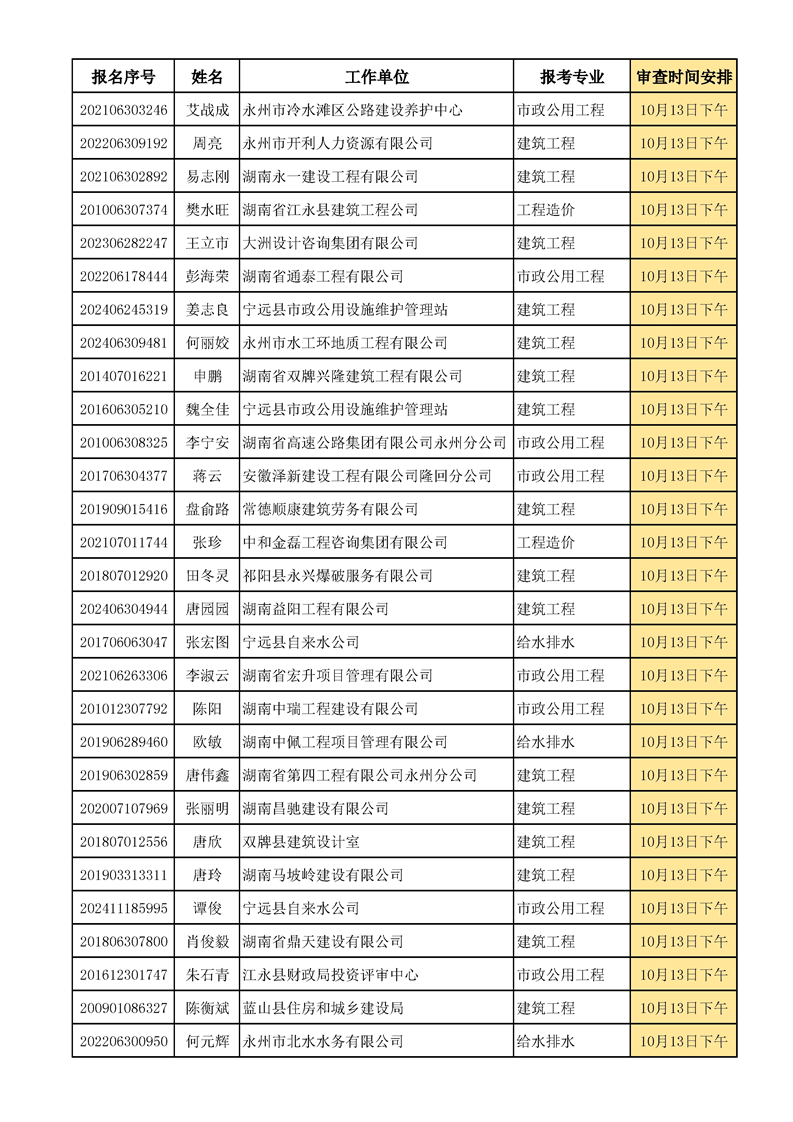 | 报名序号 | 姓名 | 工作单位 | 报考专业 | 审查时间安排 |
|---|---|---|---|---|
| 202106303246 | 艾战成 | 永州市冷水滩区公路建设养护中心 | 市政公用工程 | 10月13日下午 |
| 202206309192 | 周亮 | 永州市开利人力资源有限公司 | 建筑工程 | 10月13日下午 |
| 202106302892 | 易志刚 | 湖南永一建设工程有限公司 | 建筑工程 | 10月13日下午 |
| 201006307374 | 樊水旺 | 湖南省江永县建筑工程公司 | 工程造价 | 10月13日下午 |
| 202306282247 | 王立市 | 大洲设计咨询集团有限公司 | 建筑工程 | 10月13日下午 |
| 202206178444 | 彭海荣 | 湖南省通泰工程有限公司 | 市政公用工程 | 10月13日下午 |
| 202406245319 | 姜志良 | 宁远县市政公用设施维护管理站 | 建筑工程 | 10月13日下午 |
| 202406309481 | 何丽姣 | 永州市水工环地质工程有限公司 | 建筑工程 | 10月13日下午 |
| 201407016221 | 申鹏 | 湖南省双牌兴隆建筑工程有限公司 | 建筑工程 | 10月13日下午 |
| 201606305210 | 魏全佳 | 宁远县市政公用设施维护管理站 | 建筑工程 | 10月13日下午 |
| 201006308325 | 李宁安 | 湖南省高速公路集团有限公司永州分公司 | 市政公用工程 | 10月13日下午 |
| 201706304377 | 蒋云 | 安徽泽新建设工程有限公司隆回分公司 | 市政公用工程 | 10月13日下午 |
| 201909015416 | 盘俞路 | 常德顺康建筑劳务有限公司 | 建筑工程 | 10月13日下午 |
| 202107011744 | 张珍 | 中和金磊工程咨询集团有限公司 | 工程造价 | 10月13日下午 |
| 201807012920 | 田冬灵 | 祁阳县永兴爆破服务有限公司 | 建筑工程 | 10月13日下午 |
| 202406304944 | 唐园园 | 湖南益阳工程有限公司 | 建筑工程 | 10月13日下午 |
| 201706063047 | 张宏图 | 宁远县自来水公司 | 给水排水 | 10月13日下午 |
| 202106263306 | 李淑云 | 湖南省宏升项目管理有限公司 | 市政公用工程 | 10月13日下午 |
| 201012307792 | 陈阳 | 湖南中瑞工程建设有限公司 | 市政公用工程 | 10月13日下午 |
| 201906289460 | 欧敏 | 湖南中佩工程项目管理有限公司 | 给水排水 | 10月13日下午 |
| 201906302859 | 唐伟鑫 | 湖南省第四工程有限公司永州分公司 | 建筑工程 | 10月13日下午 |
| 202007107969 | 张丽明 | 湖南昌驰建设有限公司 | 建筑工程 | 10月13日下午 |
| 201807012556 | 唐欣 | 双牌县建筑设计室 | 建筑工程 | 10月13日下午 |
| 201903313311 | 唐玲 | 湖南马坡岭建设有限公司 | 建筑工程 | 10月13日下午 |
| 202411185995 | 谭俊 | 宁远县自来水公司 | 市政公用工程 | 10月13日下午 |
| 201806307800 | 肖俊毅 | 湖南省鼎天建设有限公司 | 建筑工程 | 10月13日下午 |
| 201612301747 | 朱石青 | 江永县财政局投资评审中心 | 市政公用工程 | 10月13日下午 |
| 200901086327 | 陈衡斌 | 蓝山县住房和城乡建设局 | 建筑工程 | 10月13日下午 |
| 202206300950 | 何元辉 | 永州市北水水务有限公司 | 给水排水 | 10月13日下午 |